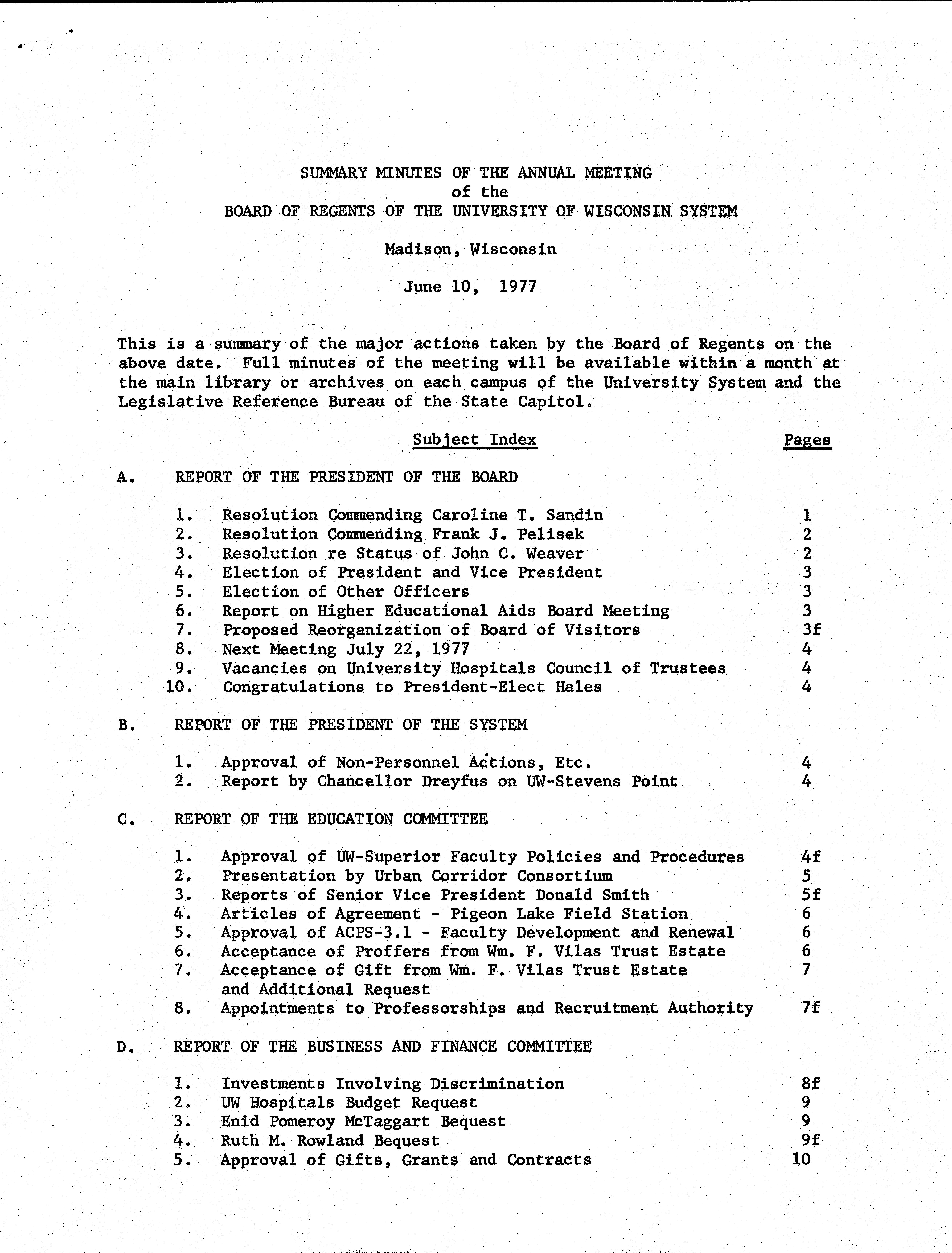 SUMMARY MINUTES OF THE ANNUAL MEETING
of the
BOARD OF REGENTS OF THE UNIVERSITY OF WISCONSIN SYSTEM

Madison, Wisconsin

June 10, 1977

This is a summary of the major actions taken by the Board of Regents on the above date. Full minutes of the meeting will be available within a month at the main library or archives on each campus of the University System and the Legislative Reference Bureau of the State Capitol.

Subject Index Pages

A. REPORT OF THE PRESIDENT OF THE BOARD

1. Resolution Commending Caroline T. Sandin 1
2. Resolution Commending Frank J. Pelisek 2
3. Resolution re Status of John C. Weaver 2
4. Election of President and Vice President 3
5. Election of Other Officers 3
6. Report on Higher Educational Aids Board Meeting 3
7. Proposed Reorganization of Board of Visitors 3f
8. Next Meeting July 22, 1977 4
9. Vacancies on University Hospitals Council of Trustees 4
10. Congratulations to President-Elect Hales 4

B. REPORT OF THE PRESIDENT OF THE SYSTEM

1. Approval of Non-Personnel Actions, Etc. 4
2. Report by Chancellor Dreyfus on UW-Stevens Point 4

C. REPORT OF THE EDUCATION COMMITTEE

1. Approval of UW-Superior Faculty Policies and Procedures 4f
2. Presentation by Urban Corridor Consortium 5
3. Reports of Senior Vice President Donald Smith 5f
4. Articles of Agreement - Pigeon Lake Field Station 6
5. Approval of ACPS-3.1 - Faculty Development and Renewal 6
6. Acceptance of Proffers from Wm. F. Vilas Trust Estate 6
7. Acceptance of Gift from Wm. F. Vilas Trust Estate and Additional Request 7
8. Appointments to Professorships and Recruitment Authority 7f

D. REPORT OF THE BUSINESS AND FINANCE COMMITTEE

1. Investments Involving Discrimination 8f
2. UW Hospitals Budget Request 9
3. Enid Pomeroy McTaggart Bequest 9
4. Ruth M. Rowland Bequest 9f
5. Approval of Gifts, Grants and Contracts 10